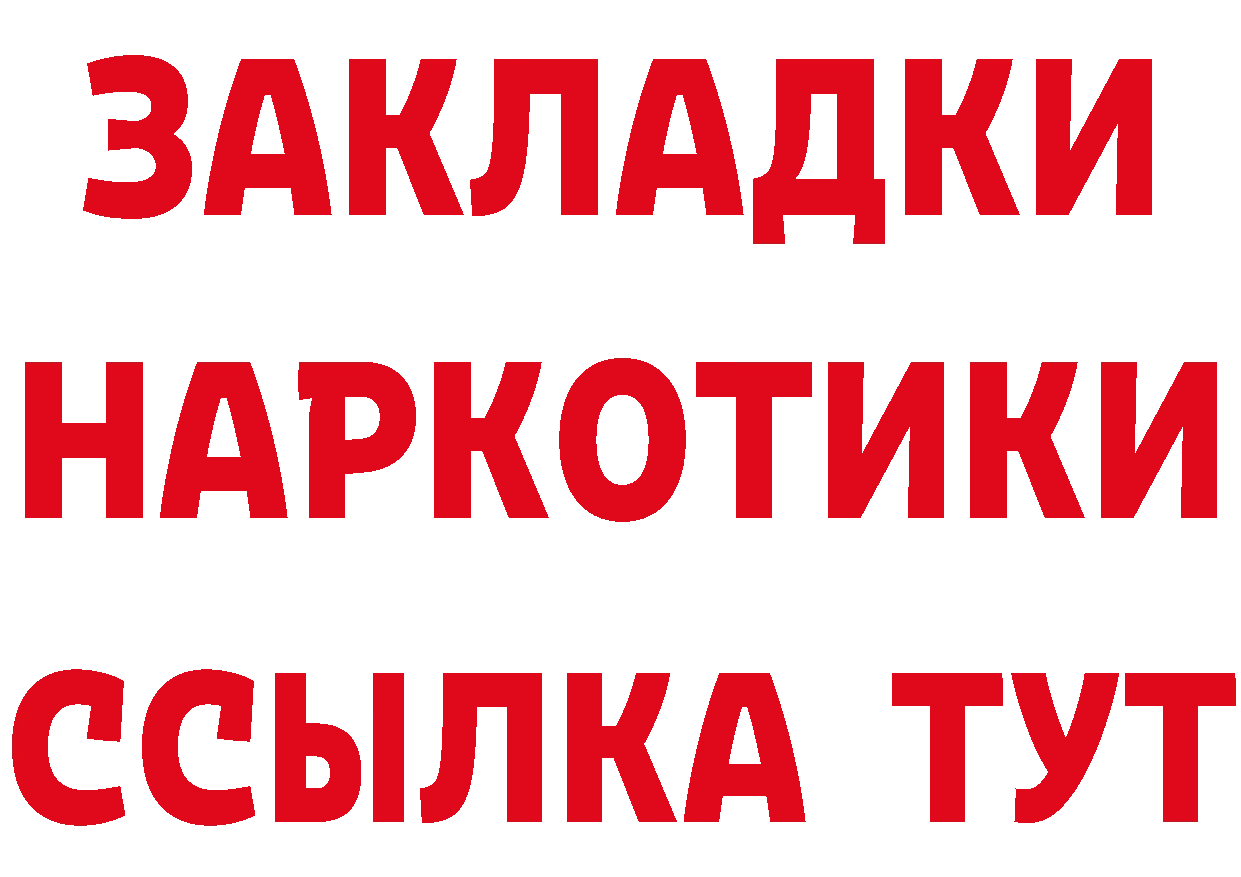 ЗАКЛАДКИ
НАРКОТИКИ
ССЫЛКА ТУТ